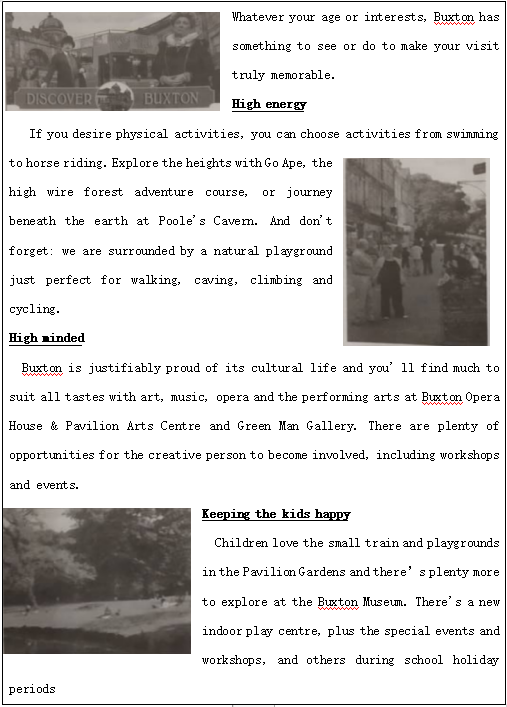 DISCOVER BUXTON

Whatever your age or interests, Buxton has something to see or do to make your visit truly memorable.

High energy

If you desire physical activities, you can choose activities from swimming to horse riding. Explore the heights with Go Ape, the high wire forest adventure course, or journey beneath the earth at Poole's Cavern. And don't forget: we are surrounded by a natural playground just perfect for walking, caving, climbing and cycling.

High minded

Buxton is justifiably proud of its cultural life and you'll find much to suit all tastes with art, music, opera and the performing arts at Buxton Opera House & Pavilion Arts Centre and Green Man Gallery. There are plenty of opportunities for the creative person to become involved, including workshops and events.

Keeping the kids happy

Children love the small train and playgrounds in the Pavilion Gardens and there's plenty more to explore at the Buxton Museum. There's a new indoor play centre, plus the special events and workshops, and others during school holiday periods